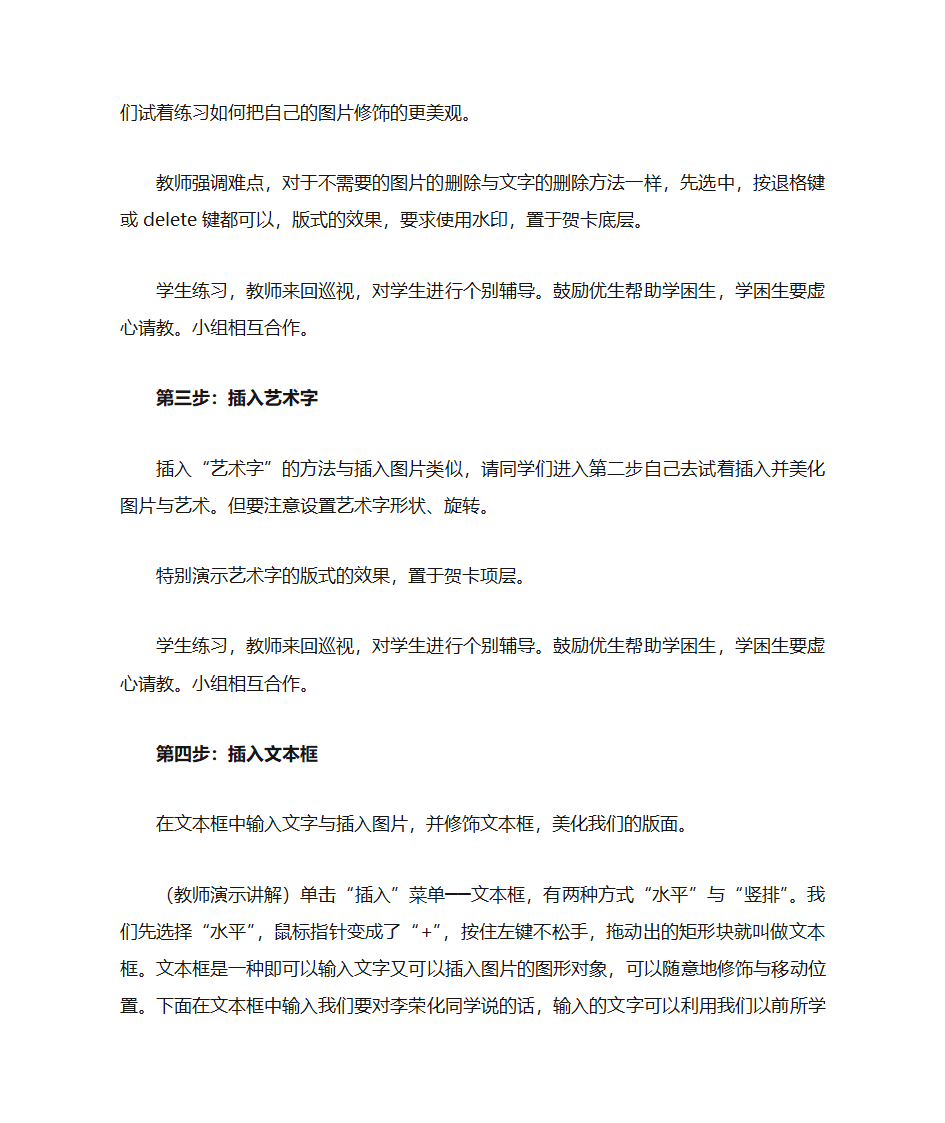 们试着练习如何把自己的图片修饰的更美观。

教师强调难点，对于不需要的图片的删除与文字的删除方法一样，先选中，按退格键或 delete 键都可以，版式的效果，要求使用水印，置于贺卡底层。

学生练习，教师来回巡视，对学生进行个别辅导。鼓励优生帮助学困生，学困生要虚心请教。小组相互合作。

第三步：插入艺术字

插入“艺术字”的方法与插入图片类似，请同学们进入第二步自己去试着插入并美化图片与艺术。但要注意设置艺术字形状、旋转。

特别演示艺术字的版式的效果，置于贺卡项层。

学生练习，教师来回巡视，对学生进行个别辅导。鼓励优生帮助学困生，学困生要虚心请教。小组相互合作。

第四步：插入文本框

在文本框中输入文字与插入图片，并修饰文本框，美化我们的版面。

（教师演示讲解）单击“插入”菜单—文本框，有两种方式“水平”与“竖排”。我们先选择“水平”，鼠标指针变成了“+”，按住左键不松手，拖动出的矩形块就叫做文本框。文本框是一种即可以输入文字又可以插入图片的图形对象，可以随意地修饰与移动位置。下面在文本框中输入我们要对李荣化同学说的话，输入的文字可以利用我们以前所学